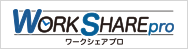 WORK SHARE pro
ワークシェアプロ